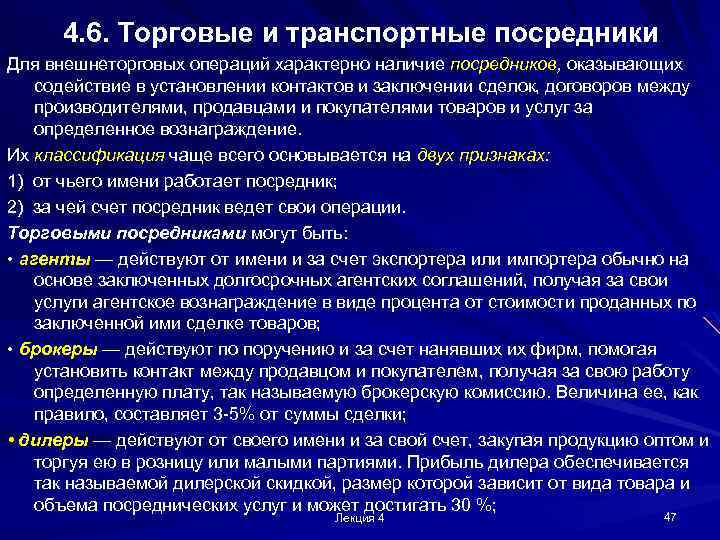 4.6. Торговые и транспортные посредники

Для внешнеторговых операций характерно наличие посредников, оказывающих содействие в установлении контактов и заключении сделок, договоров между производителями, продавцами и покупателями товаров и услуг за определенное вознаграждение.

Их классификация чаще всего основывается на двух признаках:

1) от чьего имени работает посредник;

2) за чей счет посредник ведет свои операции.

Торговыми посредниками могут быть:

• агенты — действуют от имени и за счет экспортера или импортера обычно на основе заключенных долгосрочных агентских соглашений, получая за свои услуги агентское вознаграждение в виде процента от стоимости проданных по заключенной ими сделке товаров;

• брокеры — действуют по поручению и за счет нанявших их фирм, помогая установить контакт между продавцом и покупателем, получая за свою работу определенную плату, так называемую брокерскую комиссию. Величина ее, как правило, составляет 3-5% от суммы сделки;

• дилеры — действуют от своего имени и за свой счет, закупая продукцию оптом и торгуя ею в розницу или малыми партиями. Прибыль дилера обеспечивается так называемой дилерской скидкой, размер которой зависит от вида товара и объема посреднических услуг и может достигать 30 %;

Лекция 4

47